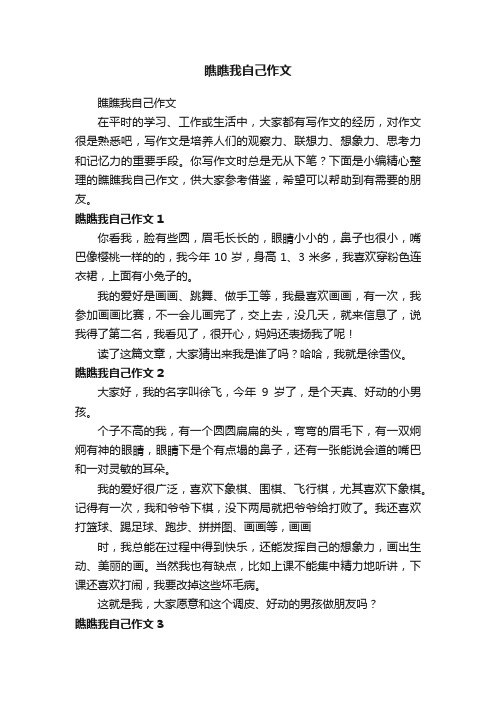 瞧瞧我自己作文

瞧瞧我自己作文

在平时的学习、工作或生活中，大家都有写作文的经历，对作文很是熟悉吧，写作文是培养人们的观察力、联想力、想象力、思考力和记忆力的重要手段。你写作文时总是无从下笔？下面是小编精心整理的瞧瞧我自己作文，供大家参考借鉴，希望可以帮助到有需要的朋友。

瞧瞧我自己作文 1

你看我，脸有些圆，眉毛长长的，眼睛小小的，鼻子也很小，嘴巴像樱桃一样的的，我今年 10 岁，身高 1、3 米多，我喜欢穿粉色连衣裙，上面有小兔子的。

我的爱好是画画、跳舞、做手工等，我最喜欢画画，有一次，我参加画画比赛，不一会儿画完了，交上去，没几天，就来信息了，说我得了第二名，我看见了，很开心，妈妈还表扬我了呢！

读了这篇文章，大家猜出来我是谁了吗？哈哈，我就是徐雪仪。

瞧瞧我自己作文 2

大家好，我的名字叫徐飞，今年 9 岁了，是个天真、好动的小男孩。

个子不高的我，有一个圆圆扁扁的头，弯弯的眉毛下，有一双炯炯有神的眼睛，眼睛下是个有点塌的鼻子，还有一张能说会道的嘴巴和一对灵敏的耳朵。

我的爱好很广泛，喜欢下象棋、围棋、飞行棋，尤其喜欢下象棋。记得有一次，我和爷爷下棋，没下两局就把爷爷给打败了。我还喜欢打篮球、踢足球、跑步、拼拼图、画画等，画画

时，我总能在过程中得到快乐，还能发挥自己的想象力，画出生动、美丽的画。当然我也有缺点，比如上课不能集中精力地听讲，下课还喜欢打闹，我要改掉这些坏毛病。

这就是我，大家愿意和这个调皮、好动的男孩做朋友吗？

瞧瞧我自己作文 3